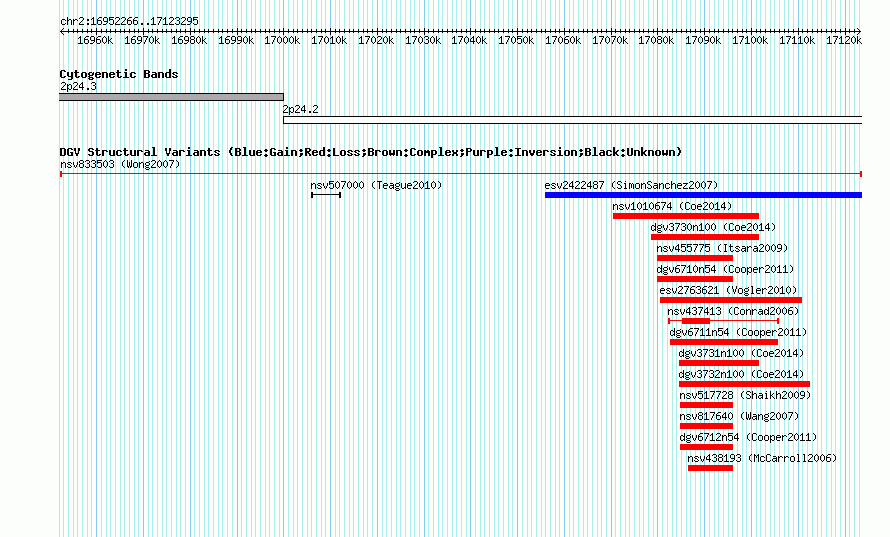 chr2:16952266..17123295

16960k 16970k 16980k 16990k 17000k 17010k 17020k 17030k 17040k 17050k 17060k 17070k 17080k 17090k 17100k 17110k 17120k

Cytogenetic Bands

2p24.3

2p24.2

DGV Structural Variants (Blue:Gain;Red:Loss;Brown:Complex;Purple:Inversion;Black:Unknown)

nsv833503 (Wong2007)

nsv507000 (Teague2010)

esv2422487 (SimonSanchez2007)

nsv1010674 (Coe2014)

dgv3730n100 (Coe2014)

nsv455775 (Itsara2009)

dgv6710n54 (Cooper2011)

esv2763621 (Vogler2010)

nsv437413 (Conrad2006)

dgv6711n54 (Cooper2011)

dgv3731n100 (Coe2014)

dgv3732n100 (Coe2014)

nsv517728 (Shaikh2009)

nsv817640 (Wang2007)

dgv6712n54 (Cooper2011)

nsv438193 (McCarroll2006)